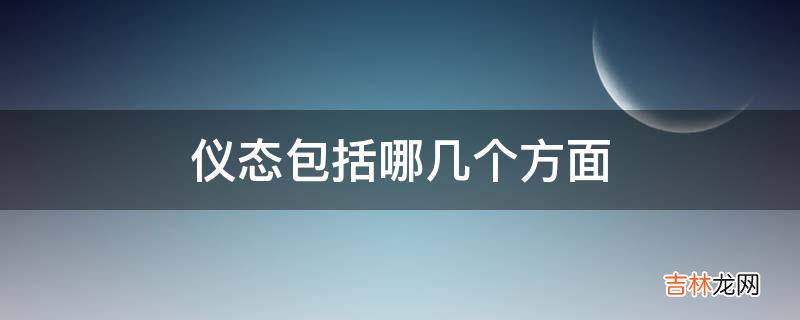 仪态包括哪几个方面

吉林龙网